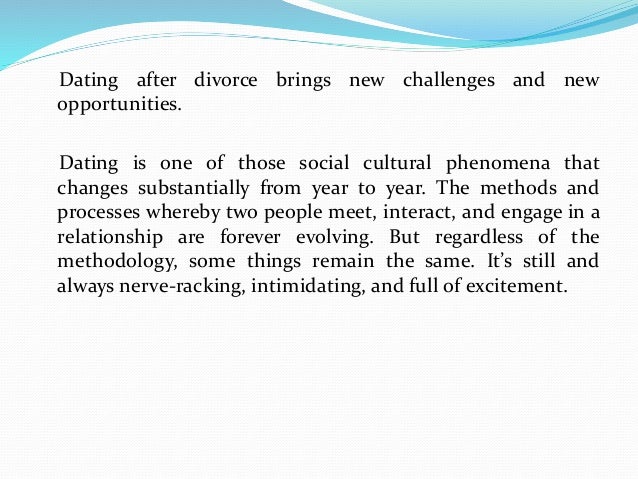 Dating after divorce brings new challenges and new opportunities.

Dating is one of those social cultural phenomena that changes substantially from year to year. The methods and processes whereby two people meet, interact, and engage in a relationship are forever evolving. But regardless of the methodology, some things remain the same. It’s still and always nerve-racking, intimidating, and full of excitement.